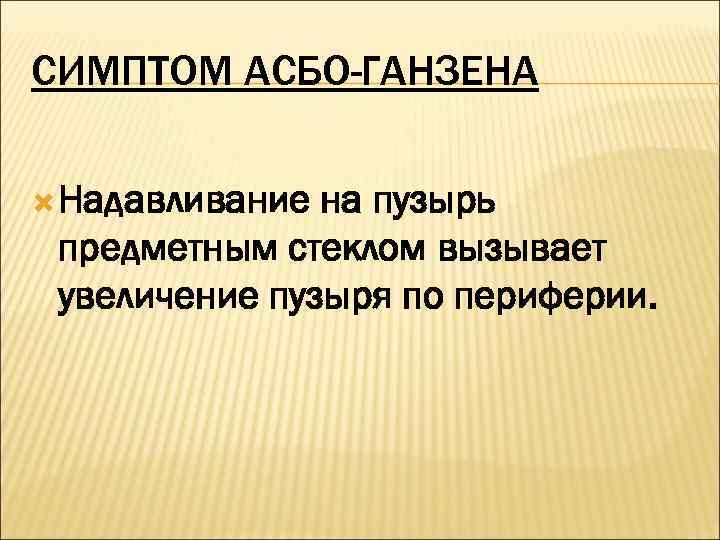 СИМПТОМ АСБО-ГАНЗЕНА

Надавливание на пузырь предметным стеклом вызывает увеличение пузыря по периферии.